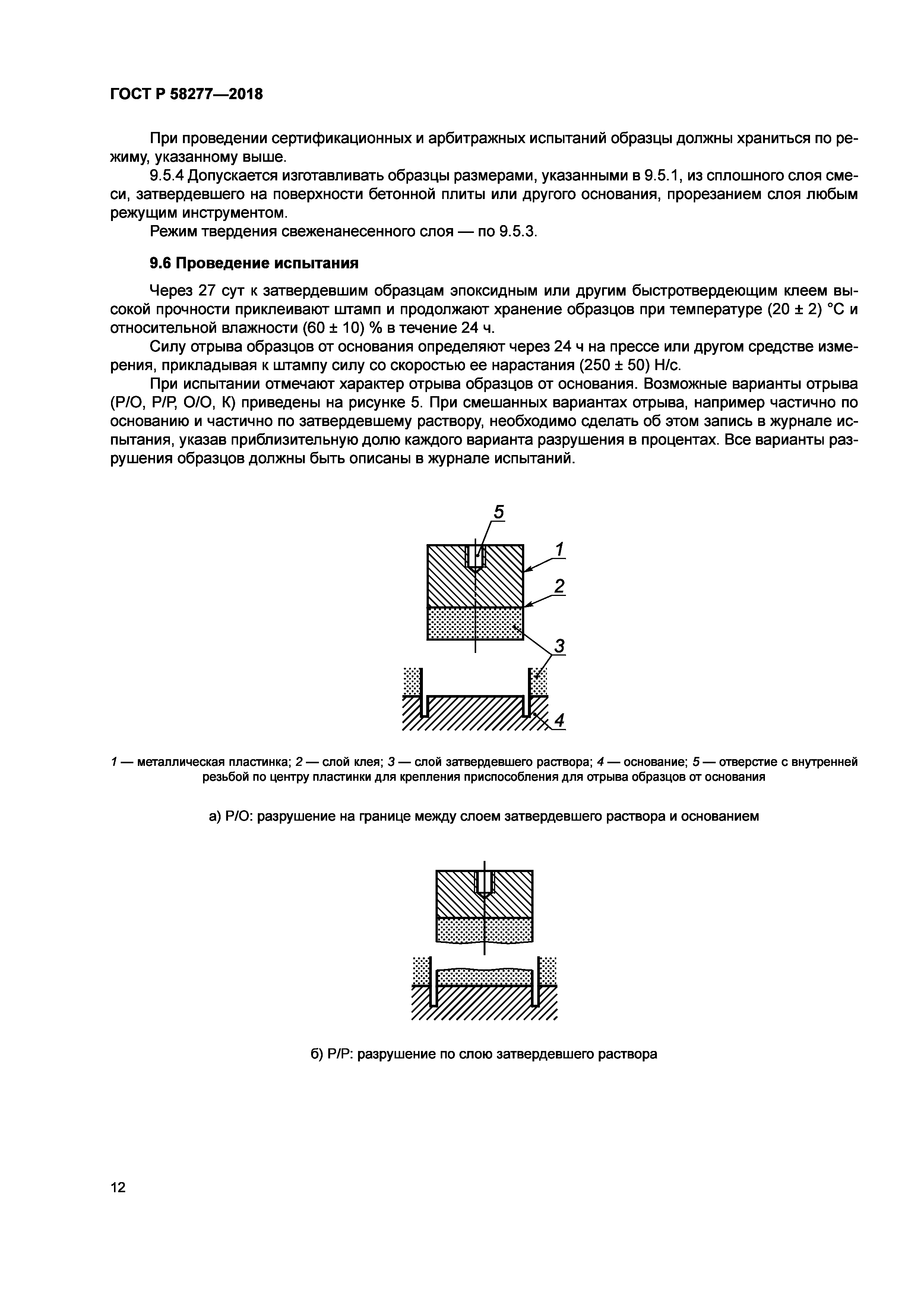 ГОСТ Р 58277—2018

При проведении сертификационных и арбитражных испытаний образцы должны храниться по режиму, указанному выше.

9.5.4 Допускается изготавливать образцы размерами, указанными в 9.5.1, из сплошного слоя смеси, затвердевшего на поверхности бетонной плиты или другого основания, прорезанием слоя любым режущим инструментом.

Режим твердения свеженанесенного слоя — по 9.5.3.

9.6 Проведение испытания

Через 27 сут к затвердевшим образцам эпоксидным или другим быстротвердеющим клеем высокой прочности приклеивают штамп и продолжают хранение образцов при температуре (20 ± 2) °С и относительной влажности (60 ± 10) % в течение 24 ч.

Силу отрыва образцов от основания определяют через 24 ч на прессе или другом средстве измерения, прикладывая к штампу силу со скоростью ее нарастания (250 ± 50) Н/с.

При испытании отмечают характер отрыва образцов от основания. Возможные варианты отрыва (Р/О, Р/Р, О/О, К) приведены на рисунке 5. При смешанных вариантах отрыва, например частично по основанию и частично по затвердевшему раствору, необходимо сделать об этом запись в журнале испытания, указав приблизительную долю каждого варианта разрушения в процентах. Все варианты разрушения образцов должны быть описаны в журнале испытаний.

5
1
2
3
4

1 — металлическая пластинка; 2 — слой клея; 3 — слой затвердевшего раствора; 4 — основание; 5 — отверстие с внутренней резьбой по центру пластинки для крепления приспособления для отрыва образцов от основания

а) Р/О: разрушение на границе между слоем затвердевшего раствора и основанием

б) Р/Р: разрушение по слою затвердевшего раствора

12